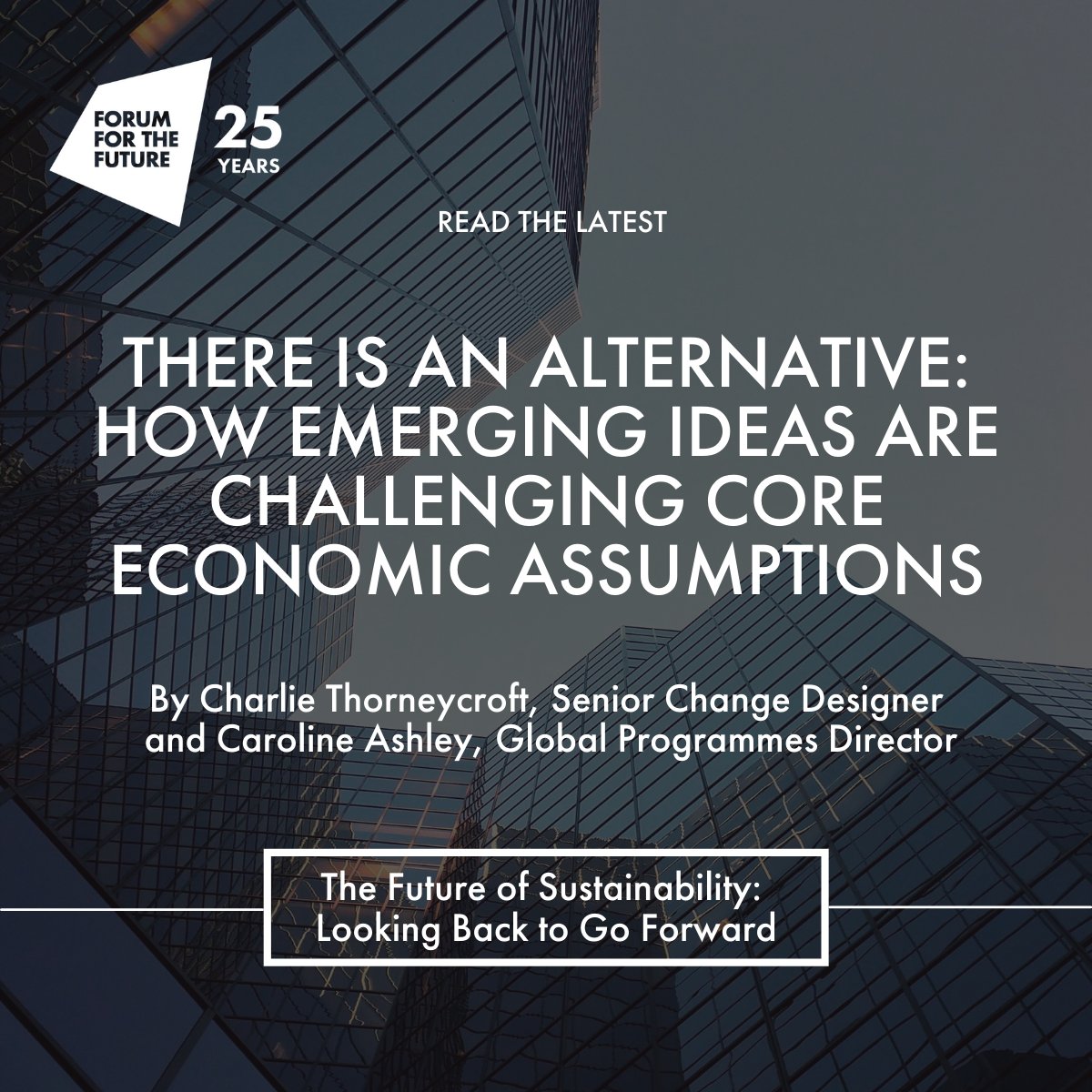 FORUM FOR THE FUTURE

25 YEARS

READ THE LATEST

THERE IS AN ALTERNATIVE: HOW EMERGING IDEAS ARE CHALLENGING CORE ECONOMIC ASSUMPTIONS

By Charlie Thorneycroft, Senior Change Designer and Caroline Ashley, Global Programmes Director

The Future of Sustainability: Looking Back to Go Forward